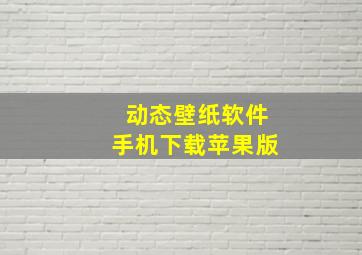 动态壁纸软件
手机下载苹果版